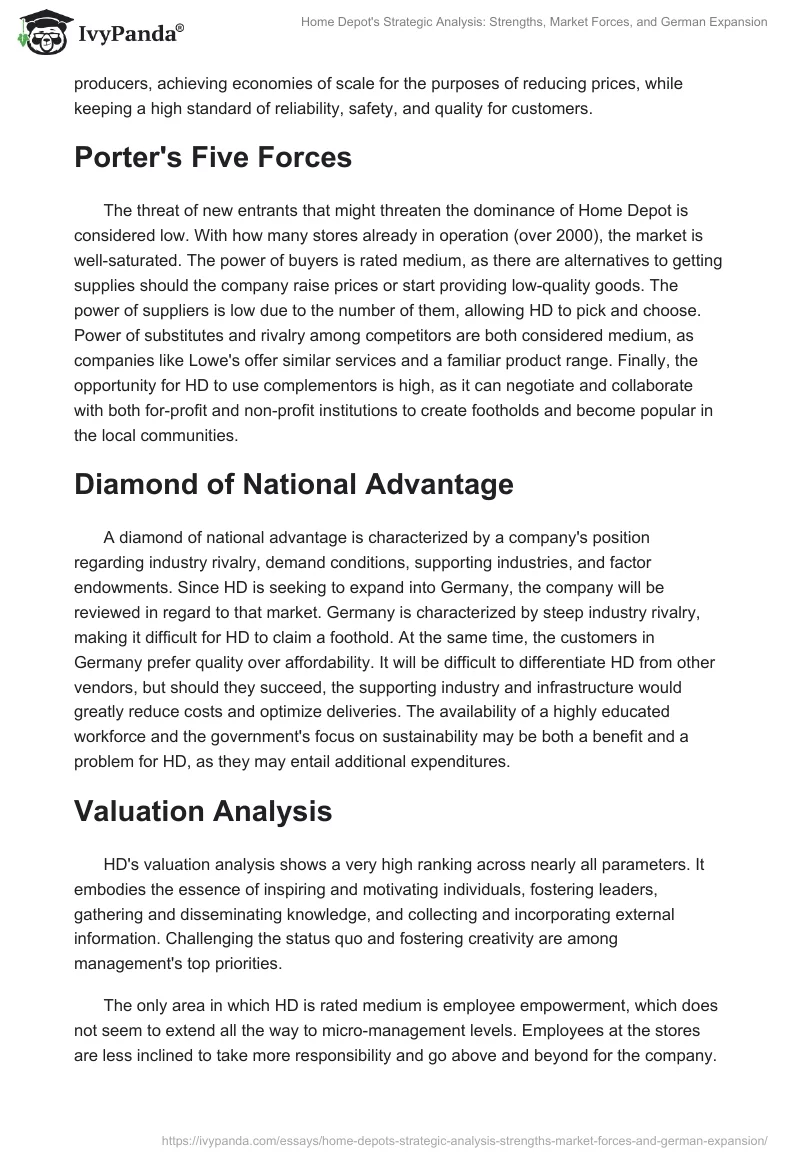 IvyPanda®

Home Depot's Strategic Analysis: Strengths, Market Forces, and German Expansion

producers, achieving economies of scale for the purposes of reducing prices, while keeping a high standard of reliability, safety, and quality for customers.

Porter's Five Forces

The threat of new entrants that might threaten the dominance of Home Depot is considered low. With how many stores already in operation (over 2000), the market is well-saturated. The power of buyers is rated medium, as there are alternatives to getting supplies should the company raise prices or start providing low-quality goods. The power of suppliers is low due to the number of them, allowing HD to pick and choose. Power of substitutes and rivalry among competitors are both considered medium, as companies like Lowe's offer similar services and a familiar product range. Finally, the opportunity for HD to use complementors is high, as it can negotiate and collaborate with both for-profit and non-profit institutions to create footholds and become popular in the local communities.

Diamond of National Advantage

A diamond of national advantage is characterized by a company's position regarding industry rivalry, demand conditions, supporting industries, and factor endowments. Since HD is seeking to expand into Germany, the company will be reviewed in regard to that market. Germany is characterized by steep industry rivalry, making it difficult for HD to claim a foothold. At the same time, the customers in Germany prefer quality over affordability. It will be difficult to differentiate HD from other vendors, but should they succeed, the supporting industry and infrastructure would greatly reduce costs and optimize deliveries. The availability of a highly educated workforce and the government's focus on sustainability may be both a benefit and a problem for HD, as they may entail additional expenditures.

Valuation Analysis

HD's valuation analysis shows a very high ranking across nearly all parameters. It embodies the essence of inspiring and motivating individuals, fostering leaders, gathering and disseminating knowledge, and collecting and incorporating external information. Challenging the status quo and fostering creativity are among management's top priorities.

The only area in which HD is rated medium is employee empowerment, which does not seem to extend all the way to micro-management levels. Employees at the stores are less inclined to take more responsibility and go above and beyond for the company.

https://ivypanda.com/essays/home-depots-strategic-analysis-strengths-market-forces-and-german-expansion/